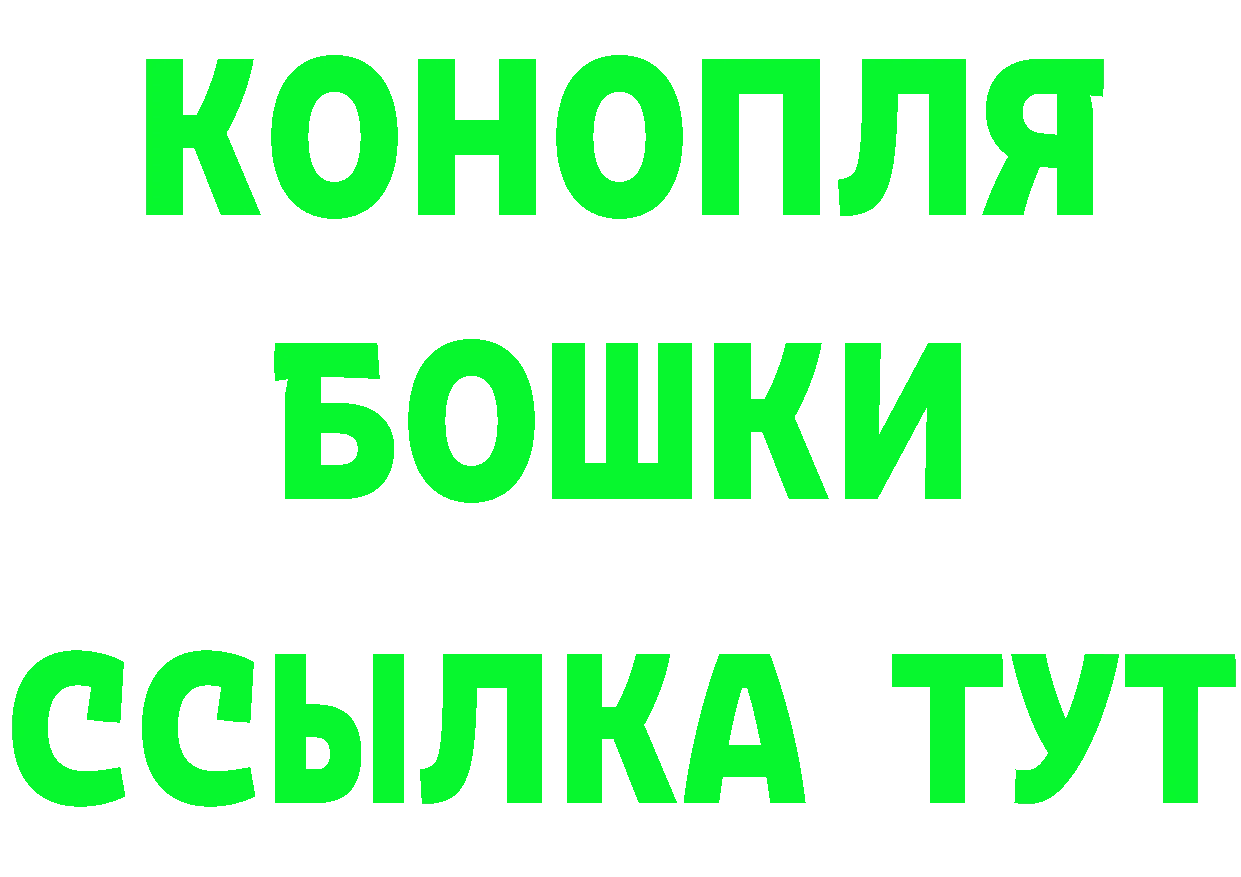 КОНОПЛЯ
БОШКИ
ССЫЛКА ТУТ